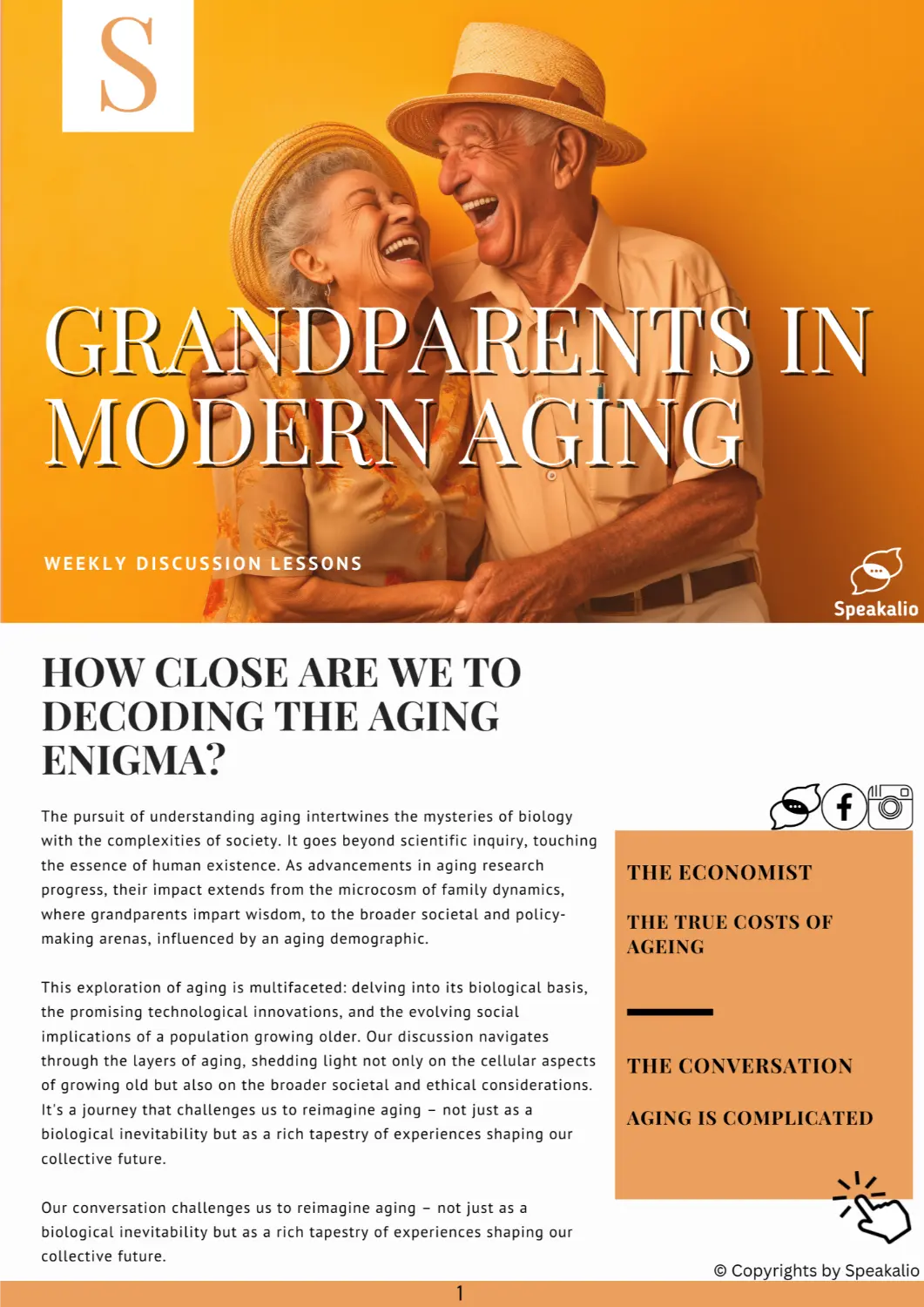 S

GRANDPARENTS IN MODERN AGING

WEEKLY DISCUSSION LESSONS

Speakalio

HOW CLOSE ARE WE TO DECODING THE AGING ENIGMA?

The pursuit of understanding aging intertwines the mysteries of biology with the complexities of society. It goes beyond scientific inquiry, touching the essence of human existence. As advancements in aging research progress, their impact extends from the microcosm of family dynamics, where grandparents impart wisdom, to the broader societal and policy-making arenas, influenced by an aging demographic.

This exploration of aging is multifaceted: delving into its biological basis, the promising technological innovations, and the evolving social implications of a population growing older. Our discussion navigates through the layers of aging, shedding light not only on the cellular aspects of growing old but also on the broader societal and ethical considerations. It's a journey that challenges us to reimagine aging – not just as a biological inevitability but as a rich tapestry of experiences shaping our collective future.

Our conversation challenges us to reimagine aging – not just as a biological inevitability but as a rich tapestry of experiences shaping our collective future.

THE ECONOMIST

THE TRUE COSTS OF AGEING

THE CONVERSATION

AGING IS COMPLICATED

© Copyrights by Speakalio

1